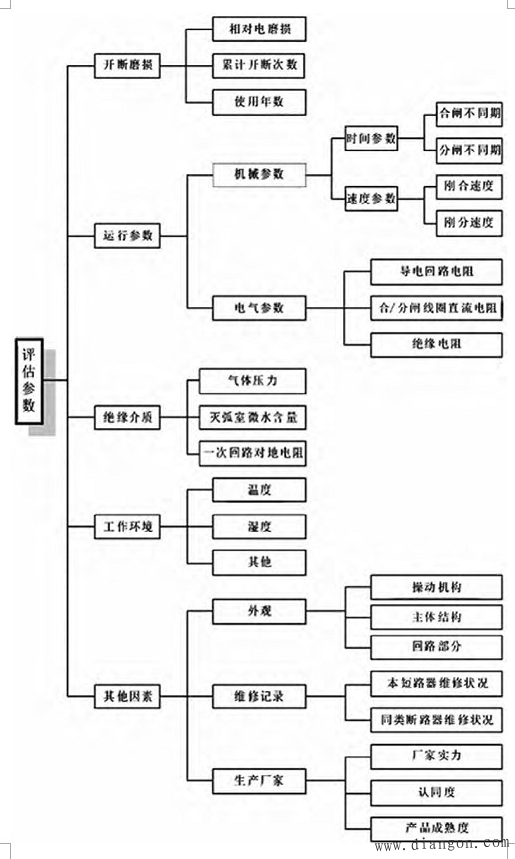 评估参数

开断磨损
相对电磨损
累计开断次数
使用年数

运行参数
机械参数
时间参数
合闸不同期
分闸不同期
速度参数
刚合速度
刚分速度
电气参数
导电回路电阻
合/分闸线圈直流电阻
绝缘电阻

绝缘介质
气体压力
灭弧室微水含量
一次回路对地电阻

工作环境
温度
湿度
其他

其他因素
外观
操动机构
主体结构
回路部分
维修记录
本短路器维修状况
同类断路器维修状况
生产厂家
厂家实力
认同度
产品成熟度

www.diangon.com